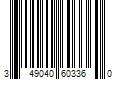 3 49040 60336 0